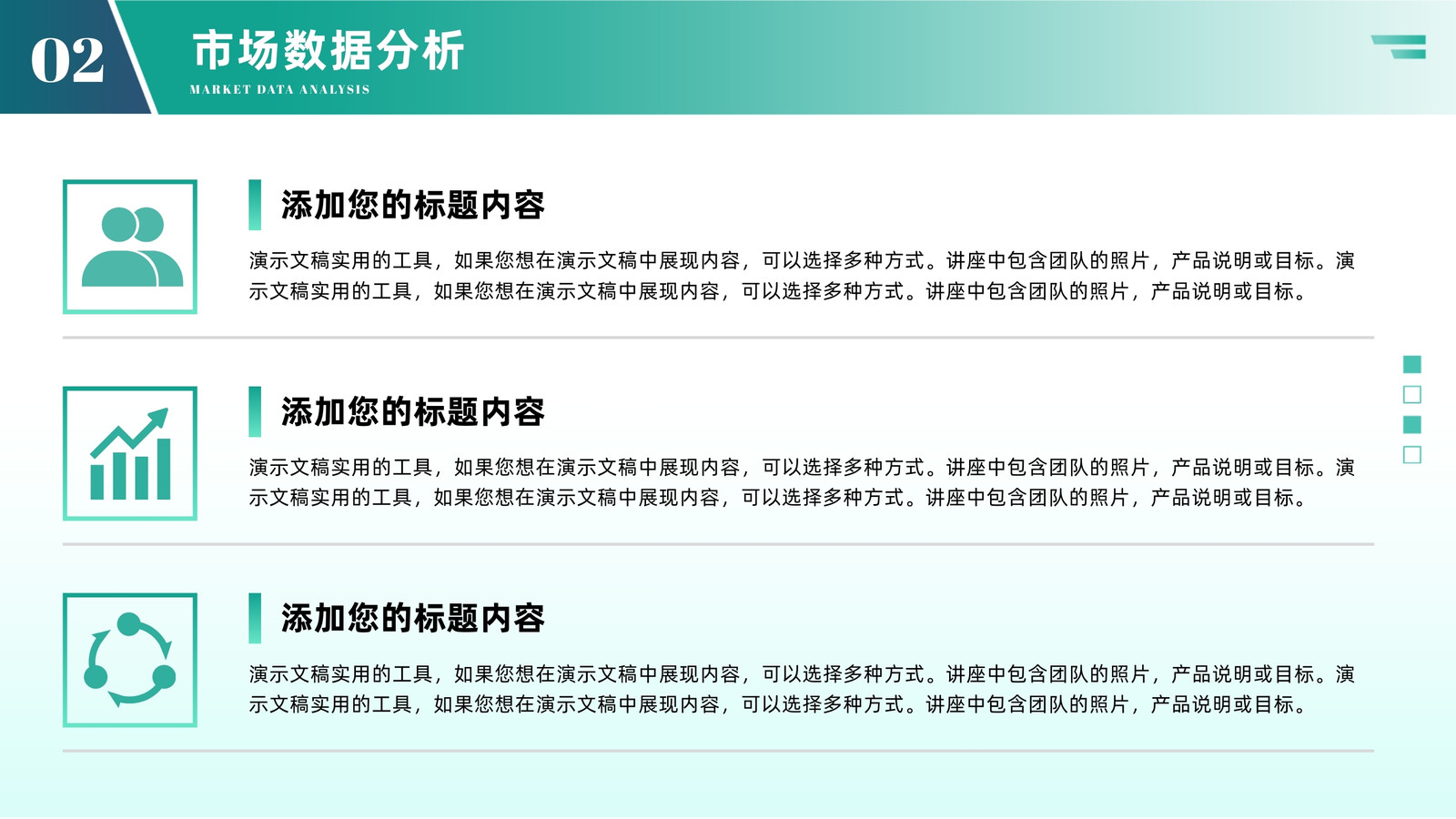 02

市场数据分析

MARKET DATA ANALYSIS

添加您的标题内容

演示文稿实用的工具，如果您想在演示文稿中展现内容，可以选择多种方式。讲座中包含团队的照片，产品说明或目标。演示文稿实用的工具，如果您想在演示文稿中展现内容，可以选择多种方式。讲座中包含团队的照片，产品说明或目标。

添加您的标题内容

演示文稿实用的工具，如果您想在演示文稿中展现内容，可以选择多种方式。讲座中包含团队的照片，产品说明或目标。演示文稿实用的工具，如果您想在演示文稿中展现内容，可以选择多种方式。讲座中包含团队的照片，产品说明或目标。

添加您的标题内容

演示文稿实用的工具，如果您想在演示文稿中展现内容，可以选择多种方式。讲座中包含团队的照片，产品说明或目标。演示文稿实用的工具，如果您想在演示文稿中展现内容，可以选择多种方式。讲座中包含团队的照片，产品说明或目标。